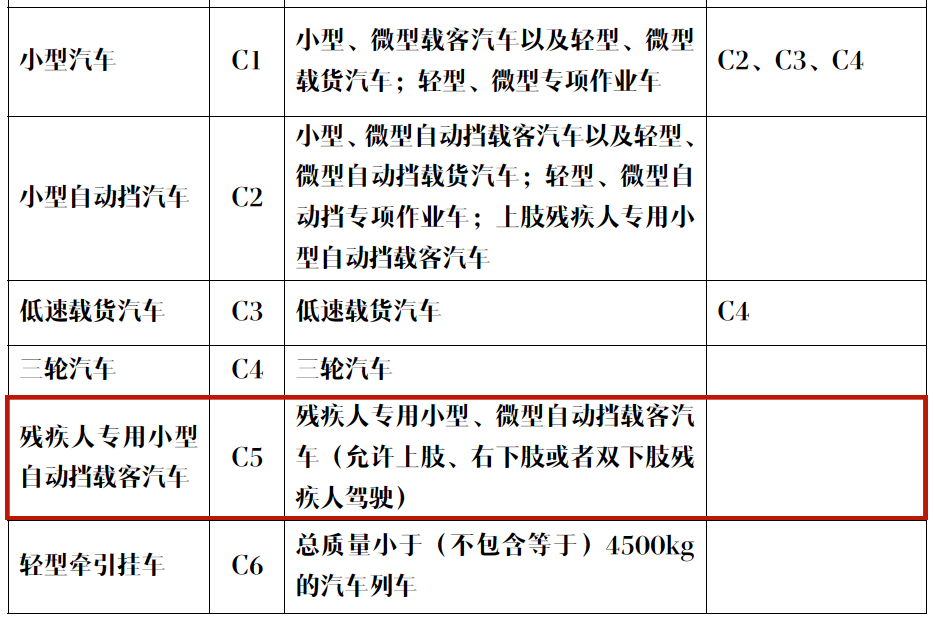 | 小型汽车 | C1 | 小型、微型载客汽车以及轻型、微型载货汽车；轻型、微型专项作业车 | C2、C3、C4 |
|---|---|---|---|
| 小型自动挡汽车 | C2 | 小型、微型自动挡载客汽车以及轻型、微型自动挡载货汽车；轻型、微型自动挡专项作业车；上肢残疾人专用小型自动挡载客汽车 | |
| 低速载货汽车 | C3 | 低速载货汽车 | C4 |
| 三轮汽车 | C4 | 三轮汽车 | |
| 残疾人专用小型自动挡载客汽车 | C5 | 残疾人专用小型、微型自动挡载客汽车（允许上肢、右下肢或者双下肢残疾人驾驶） | |
| 轻型牵引挂车 | C6 | 总质量小于（不包含等于）4500kg的汽车列车 | |